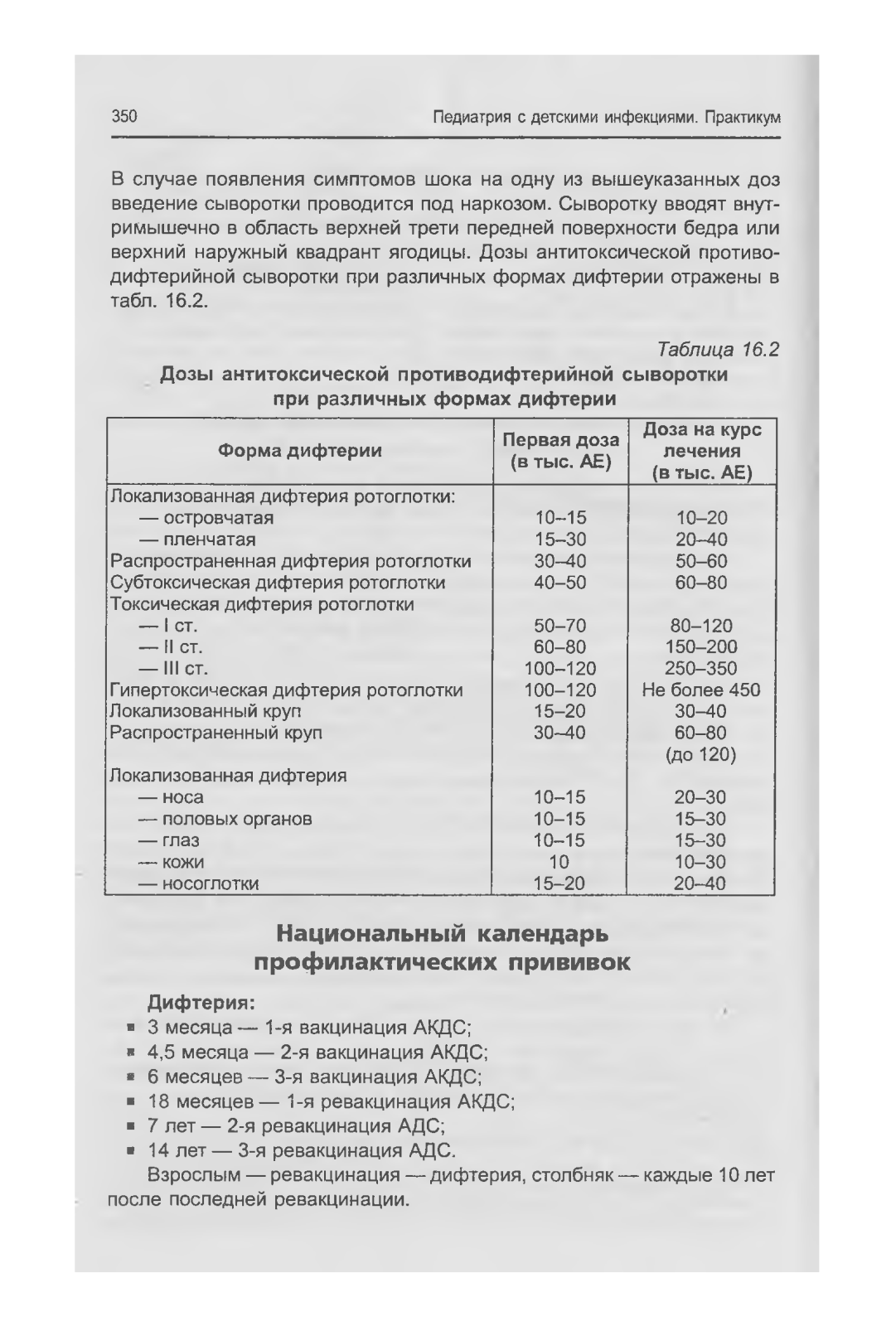 350 Педиатрия с детскими инфекциями. Практикум

В случае появления симптомов шока на одну из вышеуказанных доз введение сыворотки проводится под наркозом. Сыворотку вводят внутримышечно в область верхней трети передней поверхности бедра или верхний наружный квадрант ягодицы. Дозы антитоксической противодифтерийной сыворотки при различных формах дифтерии отражены в табл. 16.2.

Таблица 16.2

Дозы антитоксической противодифтерийной сыворотки при различных формах дифтерии

| Форма дифтерии | Первая доза (в тыс. АЕ) | Доза на курс лечения (в тыс. АЕ) |
|---|---|---|
| Локализованная дифтерия ротоглотки: | | |
| — островчатая | 10–15 | 10–20 |
| — пленчатая | 15–30 | 20–40 |
| Распространенная дифтерия ротоглотки | 30–40 | 50–60 |
| Субтоксическая дифтерия ротоглотки | 40–50 | 60–80 |
| Токсическая дифтерия ротоглотки | | |
| — I ст. | 50–70 | 80–120 |
| — II ст. | 60–80 | 150–200 |
| — III ст. | 100–120 | 250–350 |
| Гипертоксическая дифтерия ротоглотки | 100–120 | Не более 450 |
| Локализованный круп | 15–20 | 30–40 |
| Распространенный круп | 30–40 | 60–80 (до 120) |
| Локализованная дифтерия | | |
| — носа | 10–15 | 20–30 |
| — половых органов | 10–15 | 15–30 |
| — глаз | 10–15 | 15–30 |
| — кожи | 10 | 10–30 |
| — носоглотки | 15–20 | 20–40 |

Национальный календарь профилактических прививок

Дифтерия:
▪ 3 месяца — 1-я вакцинация АКДС;
▪ 4,5 месяца — 2-я вакцинация АКДС;
▪ 6 месяцев — 3-я вакцинация АКДС;
▪ 18 месяцев — 1-я ревакцинация АКДС;
▪ 7 лет — 2-я ревакцинация АДС;
▪ 14 лет — 3-я ревакцинация АДС.

Взрослым — ревакцинация — дифтерия, столбняк — каждые 10 лет после последней ревакцинации.